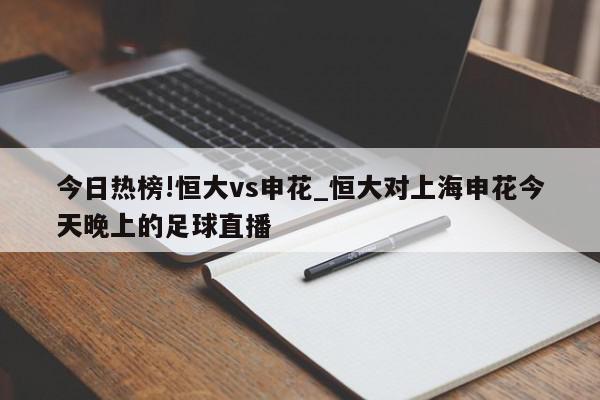 今日热榜!恒大vs申花_恒大对上海申花今天晚上的足球直播